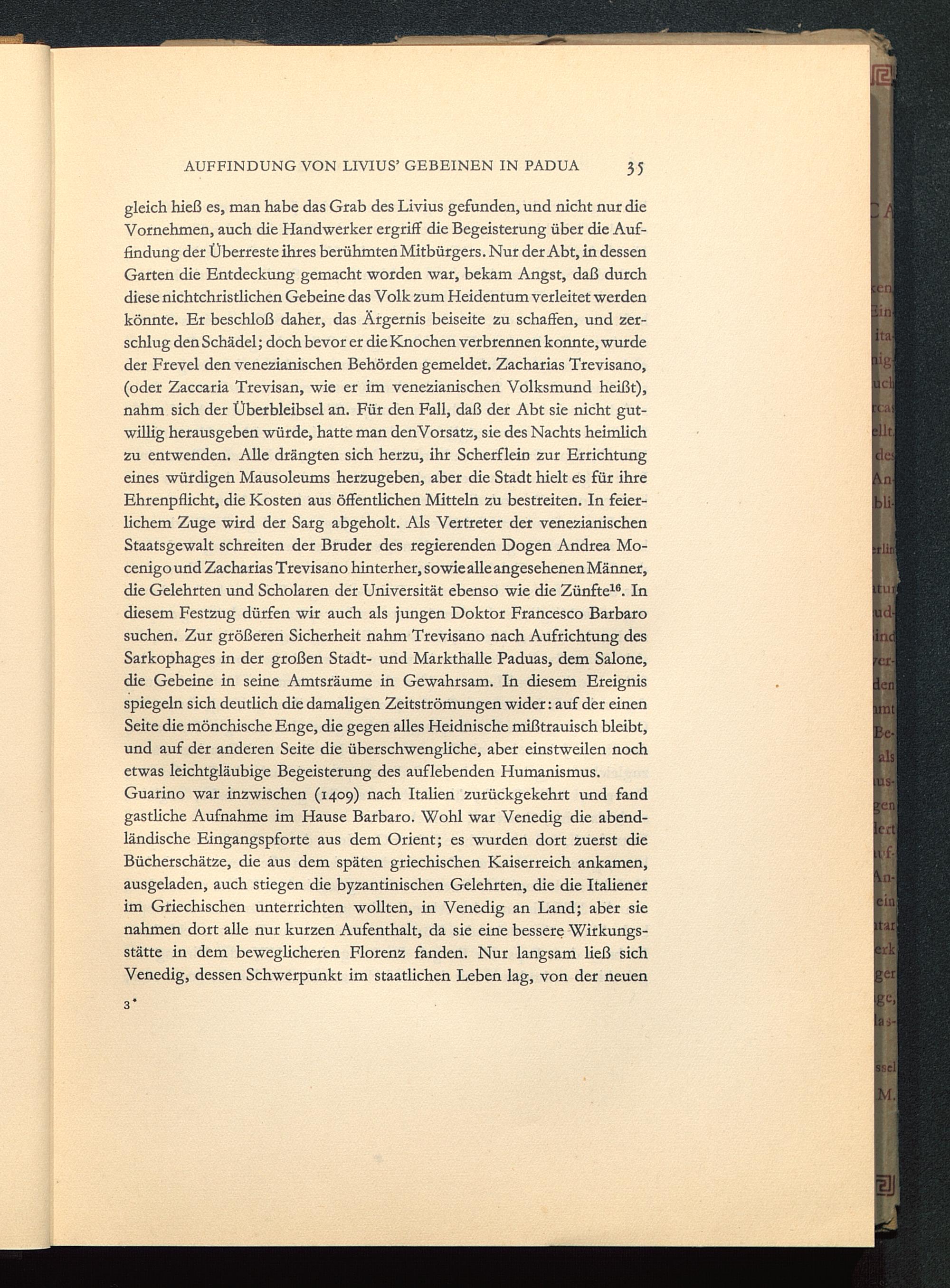 AUFFINDUNG VON LIVIUS' GEBEINEN IN PADUA 35

gleich hieß es, man habe das Grab des Livius gefunden, und nicht nur die Vornehmen, auch die Handwerker ergriff die Begeisterung über die Auffindung der Überreste ihres berühmten Mitbürgers. Nur der Abt, in dessen Garten die Entdeckung gemacht worden war, bekam Angst, daß durch diese nichtchristlichen Gebeine das Volk zum Heidentum verleitet werden könnte. Er beschloß daher, das Ärgernis beiseite zu schaffen, und zerschlug den Schädel; doch bevor er die Knochen verbrennen konnte, wurde der Frevel den venezianischen Behörden gemeldet. Zacharias Trevisano, (oder Zaccaria Trevisan, wie er im venezianischen Volksmund heißt), nahm sich der Überbleibsel an. Für den Fall, daß der Abt sie nicht gutwillig herausgeben würde, hatte man den Vorsatz, sie des Nachts heimlich zu entwenden. Alle drängten sich herzu, ihr Scherflein zur Errichtung eines würdigen Mausoleums herzugeben, aber die Stadt hielt es für ihre Ehrenpflicht, die Kosten aus öffentlichen Mitteln zu bestreiten. In feierlichem Zuge wird der Sarg abgeholt. Als Vertreter der venezianischen Staatsgewalt schreiten der Bruder des regierenden Dogen Andrea Mocenigo und Zacharias Trevisano hinterher, sowie alle angesehenen Männer, die Gelehrten und Scholaren der Universität ebenso wie die Zünfte$^{16}$. In diesem Festzug dürfen wir auch als jungen Doktor Francesco Barbaro suchen. Zur größeren Sicherheit nahm Trevisano nach Aufrichtung des Sarkophages in der großen Stadt- und Markthalle Paduas, dem Salone, die Gebeine in seine Amtsräume in Gewahrsam. In diesem Ereignis spiegeln sich deutlich die damaligen Zeitströmungen wider: auf der einen Seite die mönchische Enge, die gegen alles Heidnische mißtrauisch bleibt, und auf der anderen Seite die überschwengliche, aber einstweilen noch etwas leichtgläubige Begeisterung des auflebenden Humanismus.
Guarino war inzwischen (1409) nach Italien zurückgekehrt und fand gastliche Aufnahme im Hause Barbaro. Wohl war Venedig die abendländische Eingangspforte aus dem Orient; es wurden dort zuerst die Bücherschätze, die aus dem späten griechischen Kaiserreich ankamen, ausgeladen, auch stiegen die byzantinischen Gelehrten, die die Italiener im Griechischen unterrichten wollten, in Venedig an Land; aber sie nahmen dort alle nur kurzen Aufenthalt, da sie eine bessere Wirkungsstätte in dem beweglicheren Florenz fanden. Nur langsam ließ sich Venedig, dessen Schwerpunkt im staatlichen Leben lag, von der neuen

3*